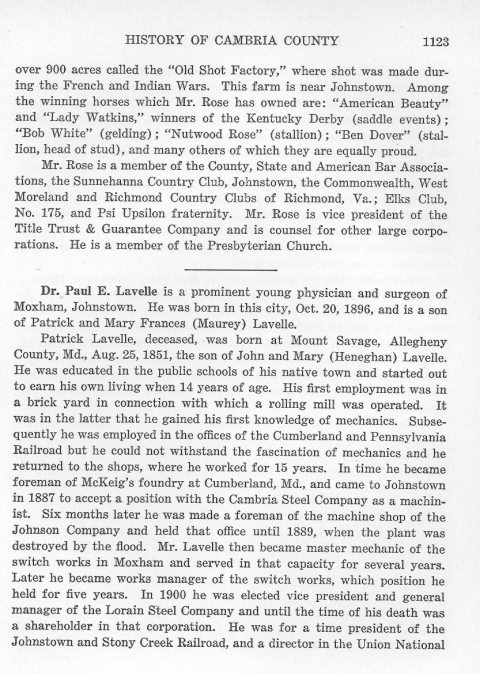 HISTORY OF CAMBRIA COUNTY 1123

over 900 acres called the "Old Shot Factory," where shot was made during the French and Indian Wars. This farm is near Johnstown. Among the winning horses which Mr. Rose has owned are: "American Beauty" and "Lady Watkins," winners of the Kentucky Derby (saddle events); "Bob White" (gelding); "Nutwood Rose" (stallion); "Ben Dover" (stallion, head of stud), and many others of which they are equally proud.

Mr. Rose is a member of the County, State and American Bar Associations, the Sunnehanna Country Club, Johnstown, the Commonwealth, West Moreland and Richmond Country Clubs of Richmond, Va.; Elks Club, No. 175, and Psi Upsilon fraternity. Mr. Rose is vice president of the Title Trust & Guarantee Company and is counsel for other large corporations. He is a member of the Presbyterian Church.

Dr. Paul E. Lavelle is a prominent young physician and surgeon of Moxham, Johnstown. He was born in this city, Oct. 20, 1896, and is a son of Patrick and Mary Frances (Maurey) Lavelle.

Patrick Lavelle, deceased, was born at Mount Savage, Allegheny County, Md., Aug. 25, 1851, the son of John and Mary (Heneghan) Lavelle. He was educated in the public schools of his native town and started out to earn his own living when 14 years of age. His first employment was in a brick yard in connection with which a rolling mill was operated. It was in the latter that he gained his first knowledge of mechanics. Subsequently he was employed in the offices of the Cumberland and Pennsylvania Railroad but he could not withstand the fascination of mechanics and he returned to the shops, where he worked for 15 years. In time he became foreman of McKeig's foundry at Cumberland, Md., and came to Johnstown in 1887 to accept a position with the Cambria Steel Company as a machinist. Six months later he was made a foreman of the machine shop of the Johnson Company and held that office until 1889, when the plant was destroyed by the flood. Mr. Lavelle then became master mechanic of the switch works in Moxham and served in that capacity for several years. Later he became works manager of the switch works, which position he held for five years. In 1900 he was elected vice president and general manager of the Lorain Steel Company and until the time of his death was a shareholder in that corporation. He was for a time president of the Johnstown and Stony Creek Railroad, and a director in the Union National